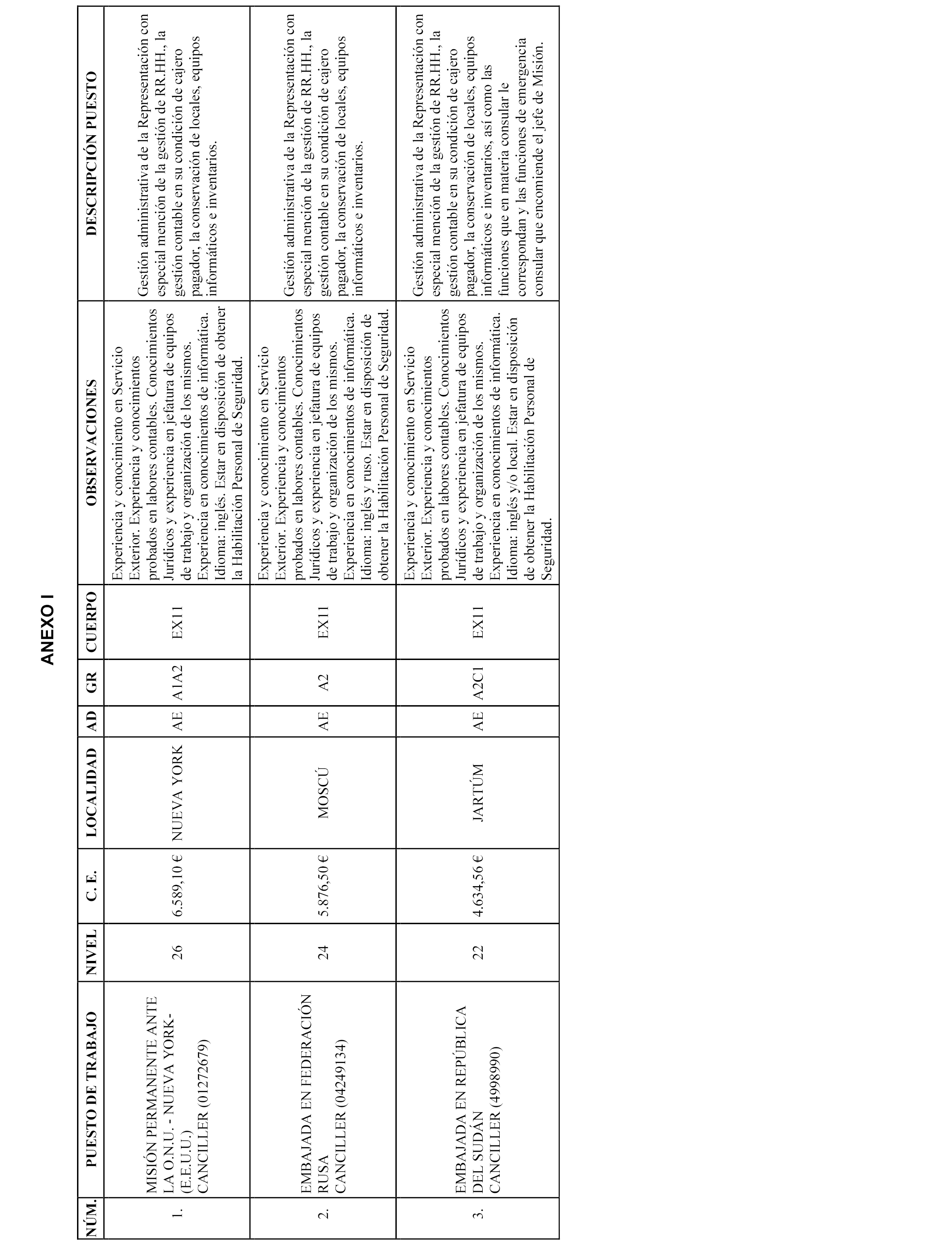 ANEXO I

| NÚM. | PUESTO DE TRABAJO | NIVEL | C. E. | LOCALIDAD | AD | GR | CUERPO | OBSERVACIONES | DESCRIPCIÓN PUESTO |
|---|---|---|---|---|---|---|---|---|---|
| 1. | MISIÓN PERMANENTE ANTE LA O.N.U. - NUEVA YORK- (E.E.U.U.) CANCILLER (01272679) | 26 | 6.589,10 € | NUEVA YORK | AE | A1A2 | EX11 | Experiencia y conocimiento en Servicio Exterior. Experiencia y conocimientos probados en labores contables. Conocimientos Jurídicos y experiencia en jefatura de equipos de trabajo y organización de los mismos. Experiencia en conocimientos de informática. Idioma: inglés. Estar en disposición de obtener la Habilitación Personal de Seguridad. | Gestión administrativa de la Representación con especial mención de la gestión de RR.HH., la gestión contable en su condición de cajero pagador, la conservación de locales, equipos informáticos e inventarios. |
| 2. | EMBAJADA EN FEDERACIÓN RUSA CANCILLER (04249134) | 24 | 5.876,50 € | MOSCÚ | AE | A2 | EX11 | Experiencia y conocimiento en Servicio Exterior. Experiencia y conocimientos probados en labores contables. Conocimientos Jurídicos y experiencia en jefatura de equipos de trabajo y organización de los mismos. Experiencia en conocimientos de informática. Idioma: inglés y ruso. Estar en disposición de obtener la Habilitación Personal de Seguridad. | Gestión administrativa de la Representación con especial mención de la gestión de RR.HH., la gestión contable en su condición de cajero pagador, la conservación de locales, equipos informáticos e inventarios. |
| 3. | EMBAJADA EN REPÚBLICA DEL SUDÁN CANCILLER (4998990) | 22 | 4.634,56 € | JARTÚM | AE | A2C1 | EX11 | Experiencia y conocimiento en Servicio Exterior. Experiencia y conocimientos probados en labores contables. Conocimientos Jurídicos y experiencia en jefatura de equipos de trabajo y organización de los mismos. Experiencia en conocimientos de informática. Idioma: inglés y/o local. Estar en disposición de obtener la Habilitación Personal de Seguridad. | Gestión administrativa de la Representación con especial mención de la gestión de RR.HH., la gestión contable en su condición de cajero pagador, la conservación de locales, equipos informáticos e inventarios, así como las funciones que en materia consular le correspondan y las funciones de emergencia consular que encomiende el jefe de Misión. |